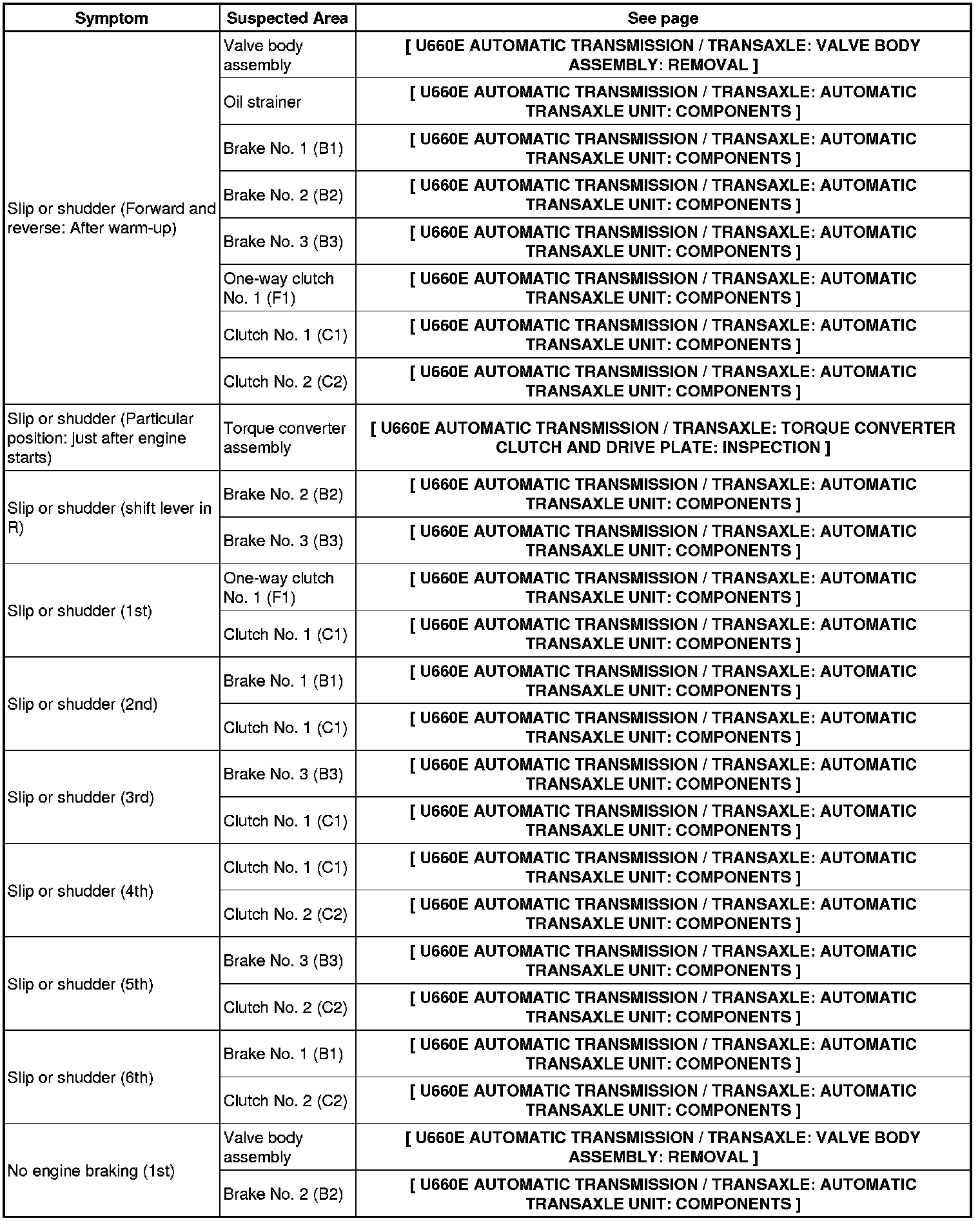 | Symptom | Suspected Area | See page |
|---|---|---|
| Slip or shudder (Forward and reverse: After warm-up) | Valve body assembly | [ U660E AUTOMATIC TRANSMISSION / TRANSAXLE: VALVE BODY ASSEMBLY: REMOVAL ] |
| | Oil strainer | [ U660E AUTOMATIC TRANSMISSION / TRANSAXLE: AUTOMATIC TRANSAXLE UNIT: COMPONENTS ] |
| | Brake No. 1 (B1) | [ U660E AUTOMATIC TRANSMISSION / TRANSAXLE: AUTOMATIC TRANSAXLE UNIT: COMPONENTS ] |
| | Brake No. 2 (B2) | [ U660E AUTOMATIC TRANSMISSION / TRANSAXLE: AUTOMATIC TRANSAXLE UNIT: COMPONENTS ] |
| | Brake No. 3 (B3) | [ U660E AUTOMATIC TRANSMISSION / TRANSAXLE: AUTOMATIC TRANSAXLE UNIT: COMPONENTS ] |
| | One-way clutch No. 1 (F1) | [ U660E AUTOMATIC TRANSMISSION / TRANSAXLE: AUTOMATIC TRANSAXLE UNIT: COMPONENTS ] |
| | Clutch No. 1 (C1) | [ U660E AUTOMATIC TRANSMISSION / TRANSAXLE: AUTOMATIC TRANSAXLE UNIT: COMPONENTS ] |
| | Clutch No. 2 (C2) | [ U660E AUTOMATIC TRANSMISSION / TRANSAXLE: AUTOMATIC TRANSAXLE UNIT: COMPONENTS ] |
| Slip or shudder (Particular position: just after engine starts) | Torque converter assembly | [ U660E AUTOMATIC TRANSMISSION / TRANSAXLE: TORQUE CONVERTER CLUTCH AND DRIVE PLATE: INSPECTION ] |
| Slip or shudder (shift lever in R) | Brake No. 2 (B2) | [ U660E AUTOMATIC TRANSMISSION / TRANSAXLE: AUTOMATIC TRANSAXLE UNIT: COMPONENTS ] |
| | Brake No. 3 (B3) | [ U660E AUTOMATIC TRANSMISSION / TRANSAXLE: AUTOMATIC TRANSAXLE UNIT: COMPONENTS ] |
| Slip or shudder (1st) | One-way clutch No. 1 (F1) | [ U660E AUTOMATIC TRANSMISSION / TRANSAXLE: AUTOMATIC TRANSAXLE UNIT: COMPONENTS ] |
| | Clutch No. 1 (C1) | [ U660E AUTOMATIC TRANSMISSION / TRANSAXLE: AUTOMATIC TRANSAXLE UNIT: COMPONENTS ] |
| Slip or shudder (2nd) | Brake No. 1 (B1) | [ U660E AUTOMATIC TRANSMISSION / TRANSAXLE: AUTOMATIC TRANSAXLE UNIT: COMPONENTS ] |
| | Clutch No. 1 (C1) | [ U660E AUTOMATIC TRANSMISSION / TRANSAXLE: AUTOMATIC TRANSAXLE UNIT: COMPONENTS ] |
| Slip or shudder (3rd) | Brake No. 3 (B3) | [ U660E AUTOMATIC TRANSMISSION / TRANSAXLE: AUTOMATIC TRANSAXLE UNIT: COMPONENTS ] |
| | Clutch No. 1 (C1) | [ U660E AUTOMATIC TRANSMISSION / TRANSAXLE: AUTOMATIC TRANSAXLE UNIT: COMPONENTS ] |
| Slip or shudder (4th) | Clutch No. 1 (C1) | [ U660E AUTOMATIC TRANSMISSION / TRANSAXLE: AUTOMATIC TRANSAXLE UNIT: COMPONENTS ] |
| | Clutch No. 2 (C2) | [ U660E AUTOMATIC TRANSMISSION / TRANSAXLE: AUTOMATIC TRANSAXLE UNIT: COMPONENTS ] |
| Slip or shudder (5th) | Brake No. 3 (B3) | [ U660E AUTOMATIC TRANSMISSION / TRANSAXLE: AUTOMATIC TRANSAXLE UNIT: COMPONENTS ] |
| | Clutch No. 2 (C2) | [ U660E AUTOMATIC TRANSMISSION / TRANSAXLE: AUTOMATIC TRANSAXLE UNIT: COMPONENTS ] |
| Slip or shudder (6th) | Brake No. 1 (B1) | [ U660E AUTOMATIC TRANSMISSION / TRANSAXLE: AUTOMATIC TRANSAXLE UNIT: COMPONENTS ] |
| | Clutch No. 2 (C2) | [ U660E AUTOMATIC TRANSMISSION / TRANSAXLE: AUTOMATIC TRANSAXLE UNIT: COMPONENTS ] |
| No engine braking (1st) | Valve body assembly | [ U660E AUTOMATIC TRANSMISSION / TRANSAXLE: VALVE BODY ASSEMBLY: REMOVAL ] |
| | Brake No. 2 (B2) | [ U660E AUTOMATIC TRANSMISSION / TRANSAXLE: AUTOMATIC TRANSAXLE UNIT: COMPONENTS ] |